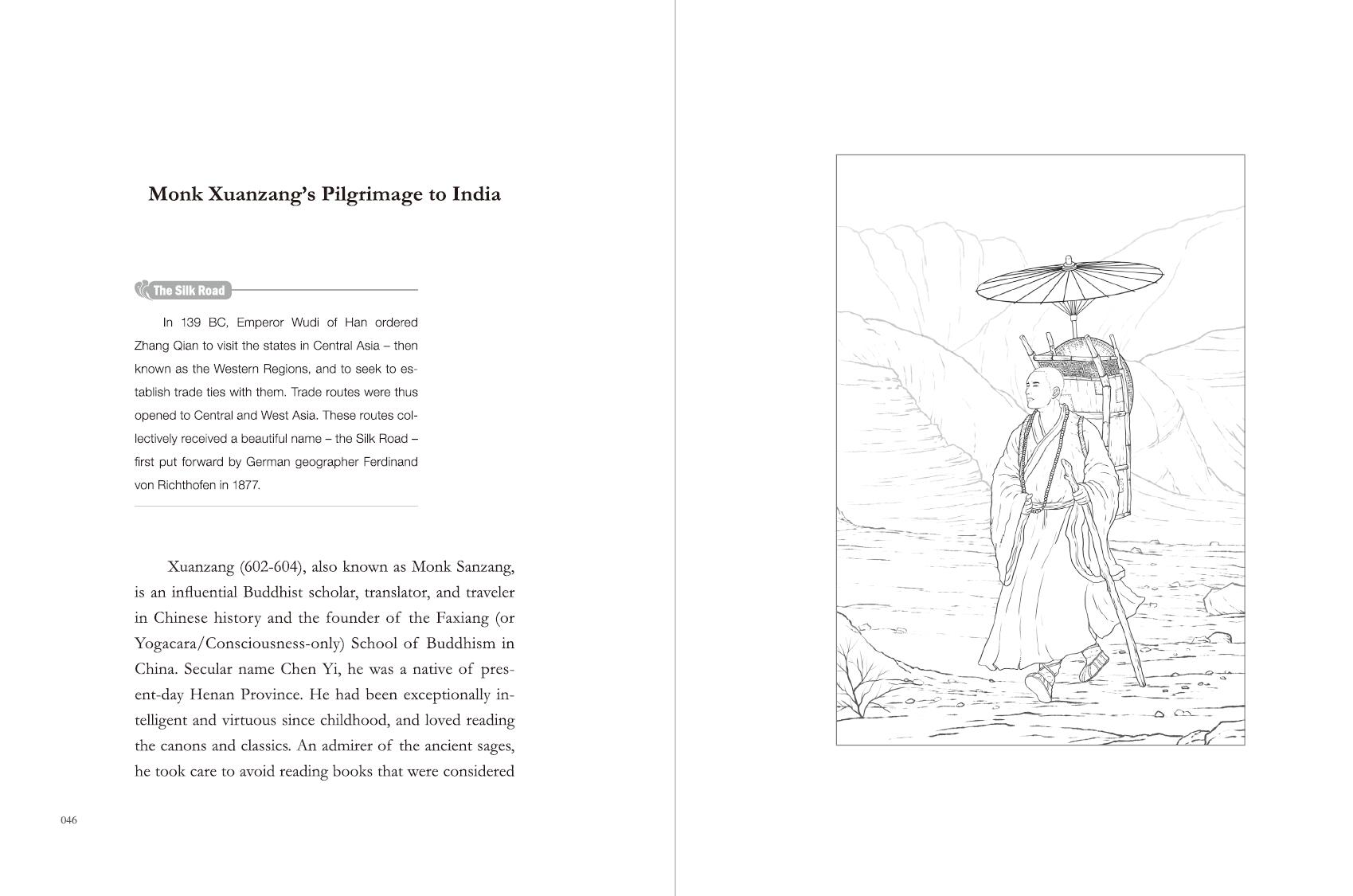 Monk Xuanzang's Pilgrimage to India

The Silk Road

In 139 BC, Emperor Wudi of Han ordered Zhang Qian to visit the states in Central Asia – then known as the Western Regions, and to seek to establish trade ties with them. Trade routes were thus opened to Central and West Asia. These routes collectively received a beautiful name – the Silk Road – first put forward by German geographer Ferdinand von Richthofen in 1877.

Xuanzang (602-604), also known as Monk Sanzang, is an influential Buddhist scholar, translator, and traveler in Chinese history and the founder of the Faxiang (or Yogacara/Consciousness-only) School of Buddhism in China. Secular name Chen Yi, he was a native of present-day Henan Province. He had been exceptionally intelligent and virtuous since childhood, and loved reading the canons and classics. An admirer of the ancient sages, he took care to avoid reading books that were considered

046